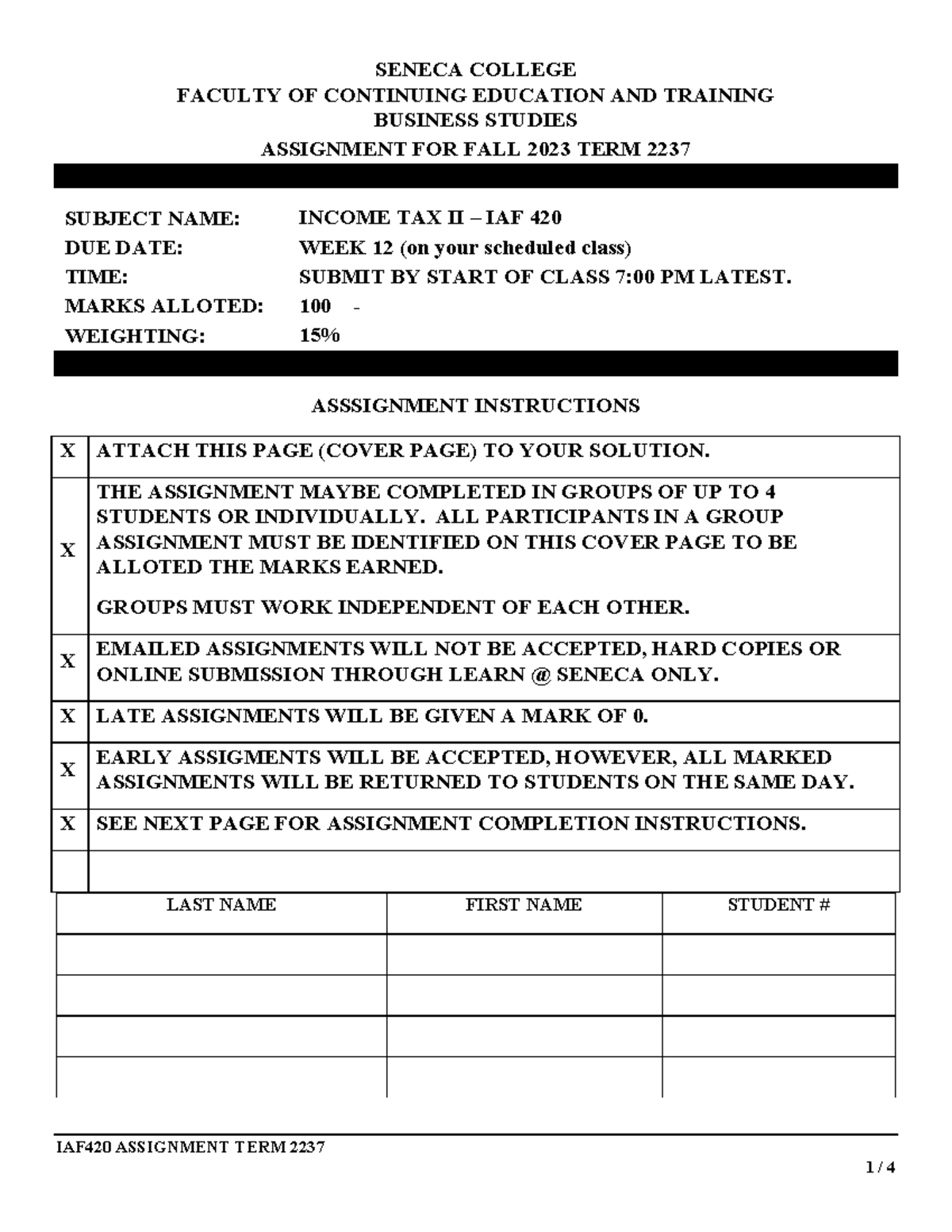 SENECA COLLEGE
FACULTY OF CONTINUING EDUCATION AND TRAINING
BUSINESS STUDIES
ASSIGNMENT FOR FALL 2023 TERM 2237

SUBJECT NAME: INCOME TAX II – IAF 420
DUE DATE: WEEK 12 (on your scheduled class)
TIME: SUBMIT BY START OF CLASS 7:00 PM LATEST.
MARKS ALLOTED: 100 -
WEIGHTING: 15%

ASSSIGNMENT INSTRUCTIONS

| X | ATTACH THIS PAGE (COVER PAGE) TO YOUR SOLUTION. |
|---|---|
| X | THE ASSIGNMENT MAYBE COMPLETED IN GROUPS OF UP TO 4 STUDENTS OR INDIVIDUALLY. ALL PARTICIPANTS IN A GROUP ASSIGNMENT MUST BE IDENTIFIED ON THIS COVER PAGE TO BE ALLOTED THE MARKS EARNED. GROUPS MUST WORK INDEPENDENT OF EACH OTHER. |
| X | EMAILED ASSIGNMENTS WILL NOT BE ACCEPTED, HARD COPIES OR ONLINE SUBMISSION THROUGH LEARN @ SENECA ONLY. |
| X | LATE ASSIGNMENTS WILL BE GIVEN A MARK OF 0. |
| X | EARLY ASSIGMENTS WILL BE ACCEPTED, HOWEVER, ALL MARKED ASSIGNMENTS WILL BE RETURNED TO STUDENTS ON THE SAME DAY. |
| X | SEE NEXT PAGE FOR ASSIGNMENT COMPLETION INSTRUCTIONS. |
| | |

| LAST NAME | FIRST NAME | STUDENT # |
|---|---|---|
| | | |
| | | |
| | | |
| | | |

IAF420 ASSIGNMENT TERM 2237
1 / 4